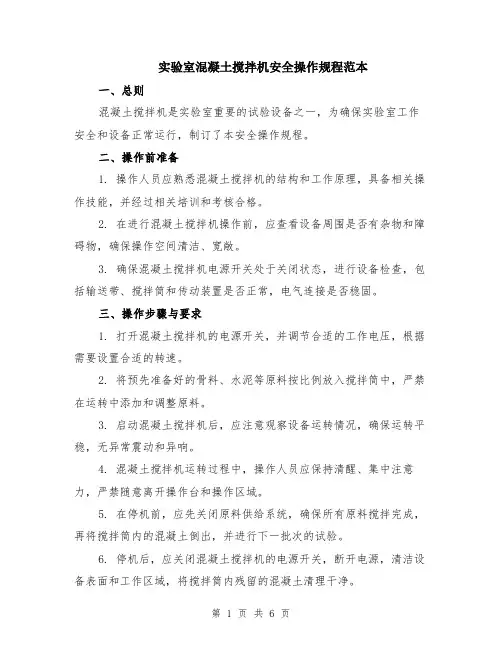 实验室混凝土搅拌机安全操作规程范本

一、总则

混凝土搅拌机是实验室重要的试验设备之一，为确保实验室工作安全和设备正常运行，制订了本安全操作规程。

二、操作前准备

1. 操作人员应熟悉混凝土搅拌机的结构和工作原理，具备相关操作技能，并经过相关培训和考核合格。

2. 在进行混凝土搅拌机操作前，应查看设备周围是否有杂物和障碍物，确保操作空间清洁、宽敞。

3. 确保混凝土搅拌机电源开关处于关闭状态，进行设备检查，包括输送带、搅拌筒和传动装置是否正常，电气连接是否稳固。

三、操作步骤与要求

1. 打开混凝土搅拌机的电源开关，并调节合适的工作电压，根据需要设置合适的转速。

2. 将预先准备好的骨料、水泥等原料按比例放入搅拌筒中，严禁在运转中添加和调整原料。

3. 启动混凝土搅拌机后，应注意观察设备运转情况，确保运转平稳，无异常震动和异响。

4. 混凝土搅拌机运转过程中，操作人员应保持清醒、集中注意力，严禁随意离开操作台和操作区域。

5. 在停机前，应先关闭原料供给系统，确保所有原料搅拌完成，再将搅拌筒内的混凝土倒出，并进行下一批次的试验。

6. 停机后，应关闭混凝土搅拌机的电源开关，断开电源，清洁设备表面和工作区域，将搅拌筒内残留的混凝土清理干净。

第 1 页 共 6 页